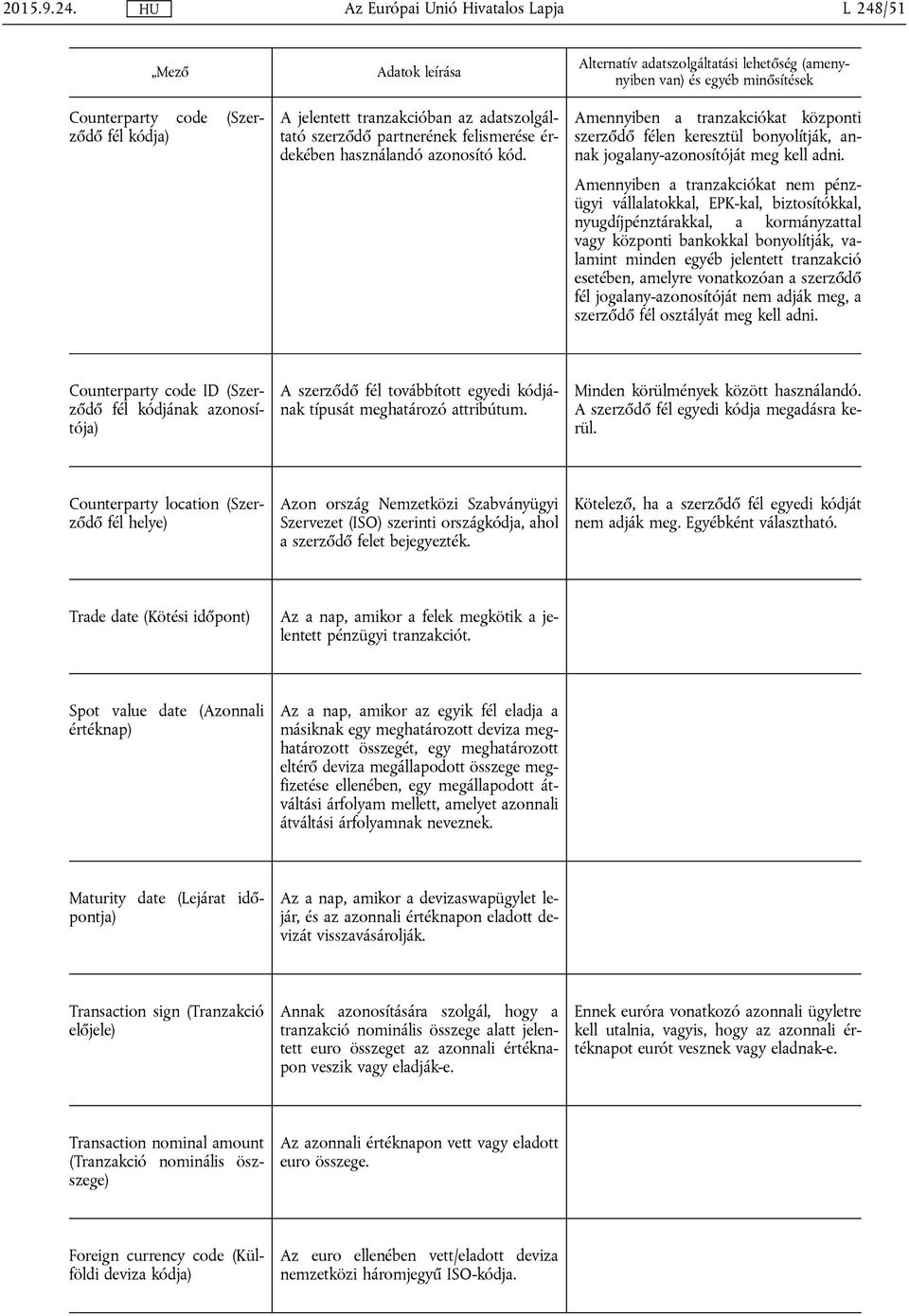 2015.9.24. HU Az Európai Unió Hivatalos Lapja L 248/51

| „Mező | Adatok leírása | Alternatív adatszolgáltatási lehetőség (amennyiben van) és egyéb minősítések |
|---|---|---|
| Counterparty code (Szerződő fél kódja) | A jelentett tranzakcióban az adatszolgáltató szerződő partnerének felismerése érdekében használandó azonosító kód. | Amennyiben a tranzakciókat központi szerződő félen keresztül bonyolítják, annak jogalany-azonosítóját meg kell adni. Amennyiben a tranzakciókat nem pénzügyi vállalatokkal, EPK-kal, biztosítókkal, nyugdíjpénztárakkal, a kormányzattal vagy központi bankokkal bonyolítják, valamint minden egyéb jelentett tranzakció esetében, amelyre vonatkozóan a szerződő fél jogalany-azonosítóját nem adják meg, a szerződő fél osztályát meg kell adni. |
| Counterparty code ID (Szerződő fél kódjának azonosítója) | A szerződő fél továbbított egyedi kódjának típusát meghatározó attribútum. | Minden körülmények között használandó. A szerződő fél egyedi kódja megadásra kerül. |
| Counterparty location (Szerződő fél helye) | Azon ország Nemzetközi Szabványügyi Szervezet (ISO) szerinti országkódja, ahol a szerződő felet bejegyezték. | Kötelező, ha a szerződő fél egyedi kódját nem adják meg. Egyébként választható. |
| Trade date (Kötési időpont) | Az a nap, amikor a felek megkötik a jelentett pénzügyi tranzakciót. | |
| Spot value date (Azonnali értéknap) | Az a nap, amikor az egyik fél eladja a másiknak egy meghatározott deviza meghatározott összegét, egy meghatározott eltérő deviza megállapodott összege megfizetése ellenében, egy megállapodott átváltási árfolyam mellett, amelyet azonnali átváltási árfolyamnak neveznek. | |
| Maturity date (Lejárat időpontja) | Az a nap, amikor a devizaswapügylet lejár, és az azonnali értéknapon eladott devizát visszavásárolják. | |
| Transaction sign (Tranzakció előjele) | Annak azonosítására szolgál, hogy a tranzakció nominális összege alatt jelentett euro összeget az azonnali értéknapon veszik vagy eladják-e. | Ennek euróra vonatkozó azonnali ügyletre kell utalnia, vagyis, hogy az azonnali értéknapot eurót vesznek vagy eladnak-e. |
| Transaction nominal amount (Tranzakció nominális összege) | Az azonnali értéknapon vett vagy eladott euro összege. | |
| Foreign currency code (Külföldi deviza kódja) | Az euro ellenében vett/eladott deviza nemzetközi háromjegyű ISO-kódja. | |